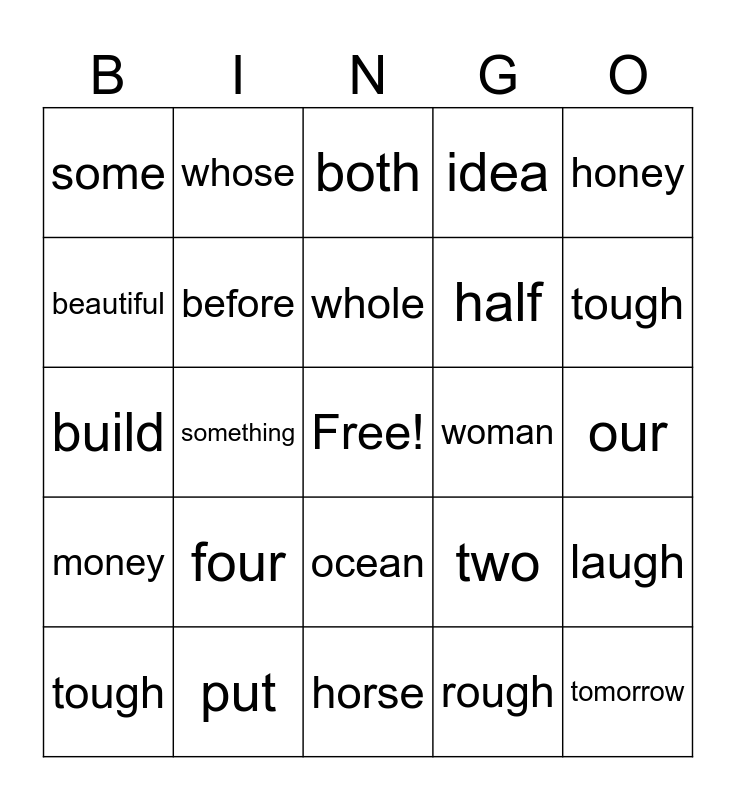 | B | I | N | G | O |
|---|---|---|---|---|
| some | whose | both | idea | honey |
| beautiful | before | whole | half | tough |
| build | something | Free! | woman | our |
| money | four | ocean | two | laugh |
| tough | put | horse | rough | tomorrow |